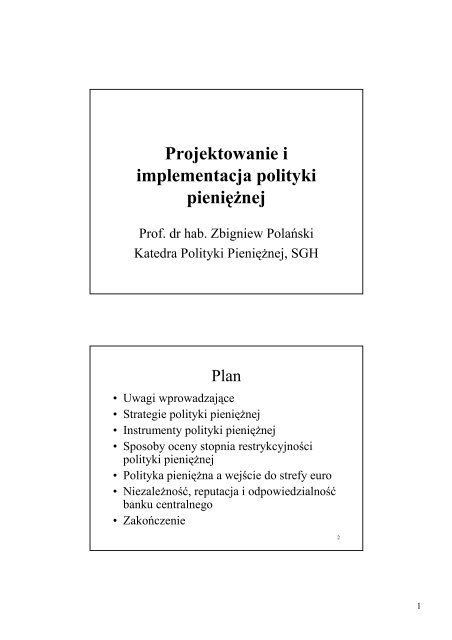 Projektowanie i implementacja polityki pieniężnej

Prof. dr hab. Zbigniew Polański
Katedra Polityki Pieniężnej, SGH

Plan

• Uwagi wprowadzające
• Strategie polityki pieniężnej
• Instrumenty polityki pieniężnej
• Sposoby oceny stopnia restrykcyjności polityki pieniężnej
• Polityka pieniężna a wejście do strefy euro
• Niezależność, reputacja i odpowiedzialność banku centralnego
• Zakończenie

2

1